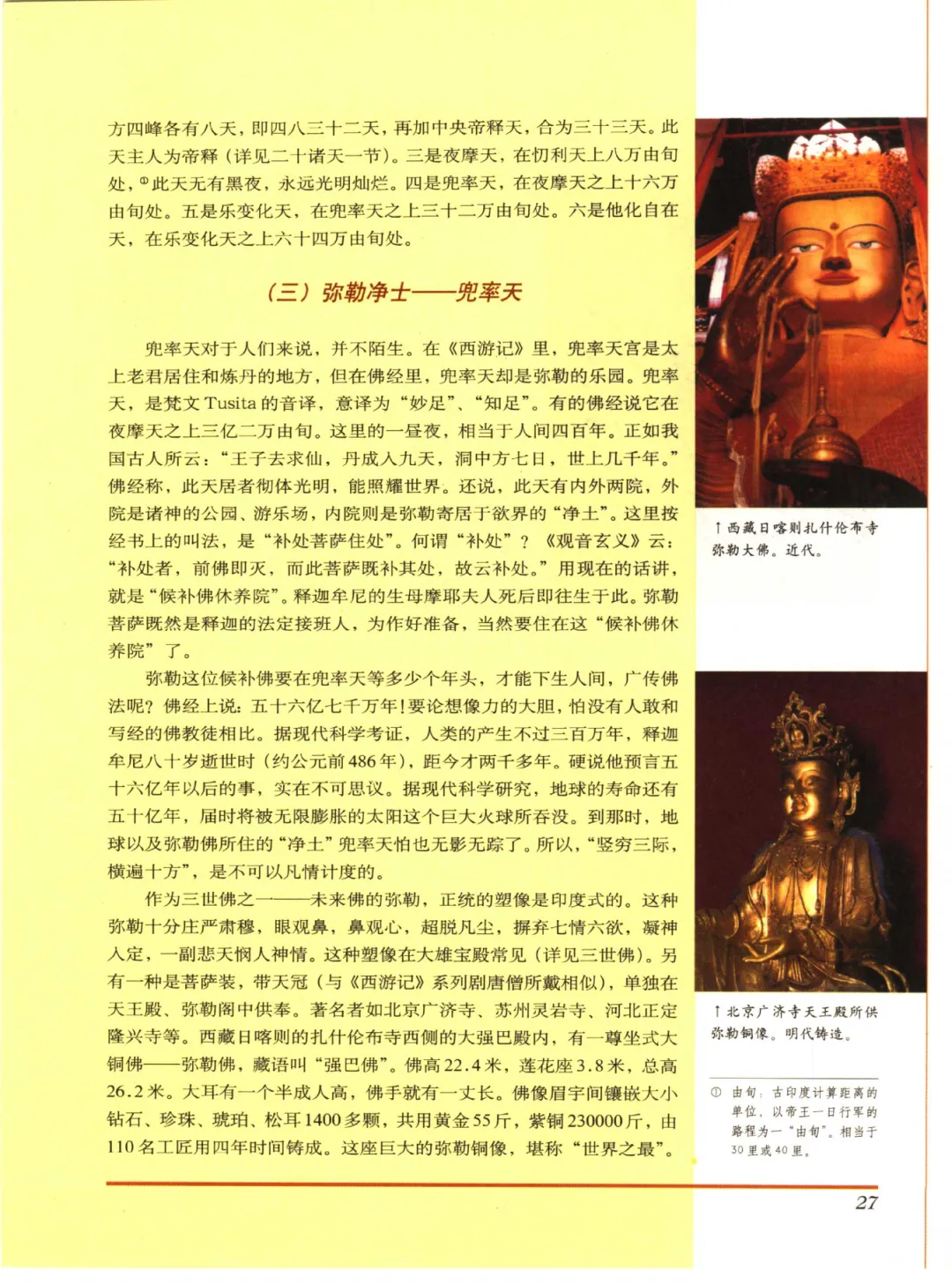 方四峰各有八天，即四八三十二天，再加中央帝释天，合为三十三天。此天主人为帝释（详见二十诸天一节）。三是夜摩天，在忉利天上八万由旬处，①此天无有黑夜，永远光明灿烂。四是兜率天，在夜摩天之上十六万由旬处。五是乐变化天，在兜率天之上三十二万由旬处。六是他化自在天，在乐变化天之上六十四万由旬处。

（三）弥勒净土——兜率天

兜率天对于人们来说，并不陌生。在《西游记》里，兜率天宫是太上老君居住和炼丹的地方，但在佛经里，兜率天却是弥勒的乐园。兜率天，是梵文 Tusita 的音译，意译为“妙足”、“知足”。有的佛经说它在夜摩天之上三亿二万由旬。这里的一昼夜，相当于人间四百年。正如我国古人所云：“王子去求仙，丹成入九天，洞中方七日，世上几千年。”佛经称，此天居者彻体光明，能照耀世界。还说，此天有内外两院，外院是诸神的公园、游乐场，内院则是弥勒寄居于欲界的“净土”。这里按经书上的叫法，是“补处菩萨住处”。何谓“补处”？《观音玄义》云：“补处者，前佛即灭，而此菩萨既补其处，故云补处。”用现在的话讲，就是“候补佛休养院”。释迦牟尼的生母摩耶夫人死后即往生于此。弥勒菩萨既然是释迦的法定接班人，为作好准备，当然要住在这“候补佛休养院”了。

弥勒这位候补佛要在兜率天等多少个年头，才能下生人间，广传佛法呢？佛经上说：五十六亿七千万年！要论想像力的大胆，怕没有人敢和写经的佛教徒相比。据现代科学考证，人类的产生不过三百万年，释迦牟尼八十岁逝世时（约公元前486年），距今才两千多年。硬说他预言五十六亿年以后的事，实在不可思议。据现代科学研究，地球的寿命还有五十亿年，届时将被无限膨胀的太阳这个巨大火球所吞没。到那时，地球以及弥勒佛所住的“净土”兜率天怕也无影无踪了。所以，“竖穷三际，横遍十方”，是不可以凡情计度的。

作为三世佛之一——未来佛的弥勒，正统的塑像是印度式的。这种弥勒十分庄严肃穆，眼观鼻，鼻观心，超脱凡尘，摒弃七情六欲，凝神入定，一副悲天悯人神情。这种塑像在大雄宝殿常见（详见三世佛）。另有一种是菩萨装，带天冠（与《西游记》系列剧唐僧所戴相似），单独在天王殿、弥勒阁中供奉。著名者如北京广济寺、苏州灵岩寺、河北正定隆兴寺等。西藏日喀则的扎什伦布寺西侧的大强巴殿内，有一尊坐式大铜佛——弥勒佛，藏语叫“强巴佛”。佛高22.4米，莲花座3.8米，总高26.2米。大耳有一个半成人高，佛手就有一丈长。佛像眉宇间镶嵌大小钻石、珍珠、琥珀、松耳1400多颗，共用黄金55斤，紫铜230000斤，由110名工匠用四年时间铸成。这座巨大的弥勒铜像，堪称“世界之最”。

↑西藏日喀则扎什伦布寺弥勒大佛。近代。

↑北京广济寺天王殿所供弥勒铜像。明代铸造。

① 由旬：古印度计算距离的单位，以帝王一日行军的路程为一“由旬”。相当于30里或40里。

27